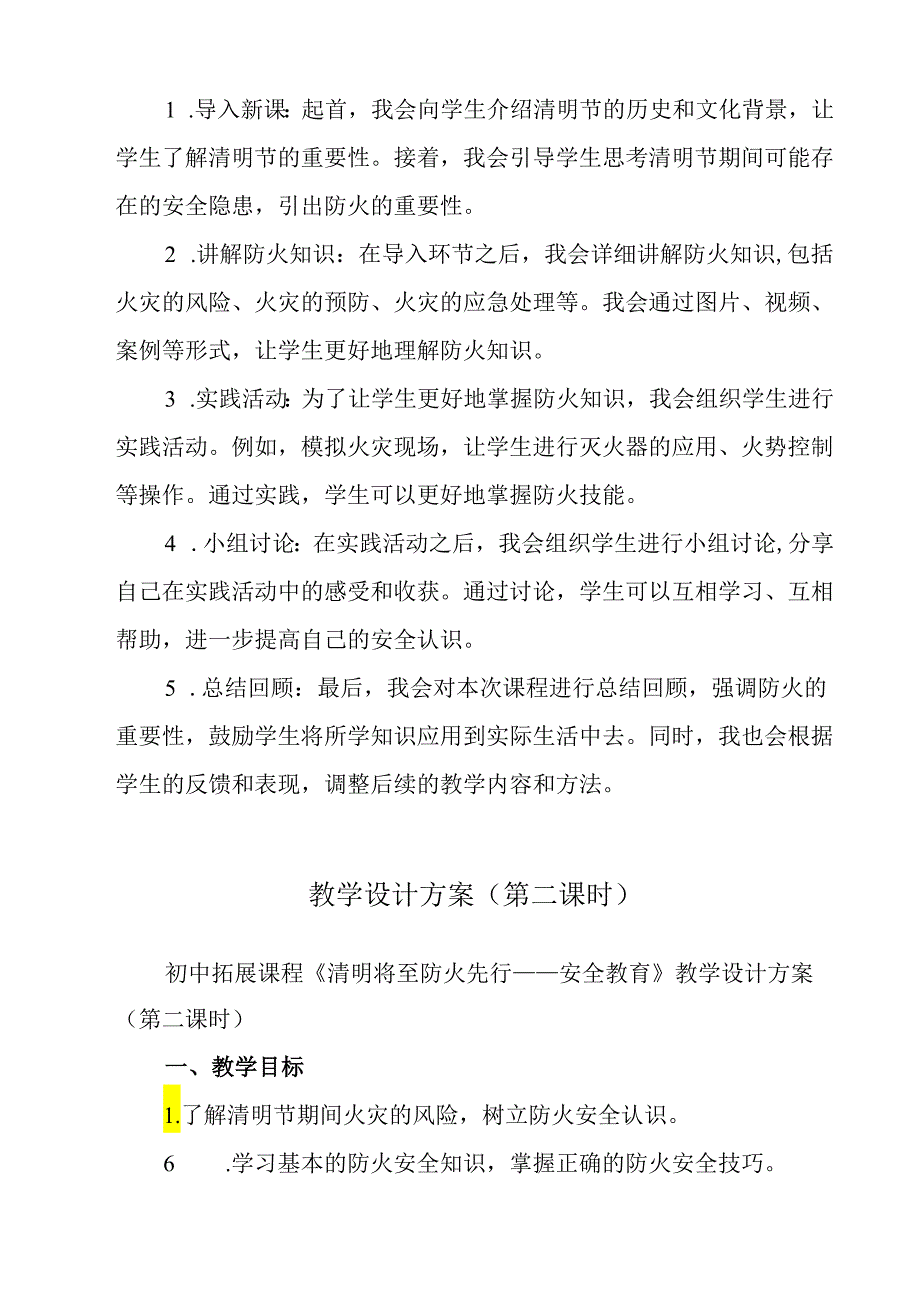 1 .导入新课：起首，我会向学生介绍清明节的历史和文化背景，让学生了解清明节的重要性。接着，我会引导学生思考清明节期间可能存在的安全隐患，引出防火的重要性。

2 .讲解防火知识：在导入环节之后，我会详细讲解防火知识，包括火灾的风险、火灾的预防、火灾的应急处理等。我会通过图片、视频、案例等形式，让学生更好地理解防火知识。

3 .实践活动：为了让学生更好地掌握防火知识，我会组织学生进行实践活动。例如，模拟火灾现场，让学生进行灭火器的应用、火势控制等操作。通过实践，学生可以更好地掌握防火技能。

4 .小组讨论：在实践活动之后，我会组织学生进行小组讨论，分享自己在实践活动中的感受和收获。通过讨论，学生可以互相学习、互相帮助，进一步提高自己的安全认识。

5 .总结回顾：最后，我会对本次课程进行总结回顾，强调防火的重要性，鼓励学生将所学知识应用到实际生活中去。同时，我也会根据学生的反馈和表现，调整后续的教学内容和方法。

教学设计方案（第二课时）

初中拓展课程《清明将至防火先行——安全教育》教学设计方案（第二课时）

一、教学目标

1.了解清明节期间火灾的风险，树立防火安全认识。

6 .学习基本的防火安全知识，掌握正确的防火安全技巧。